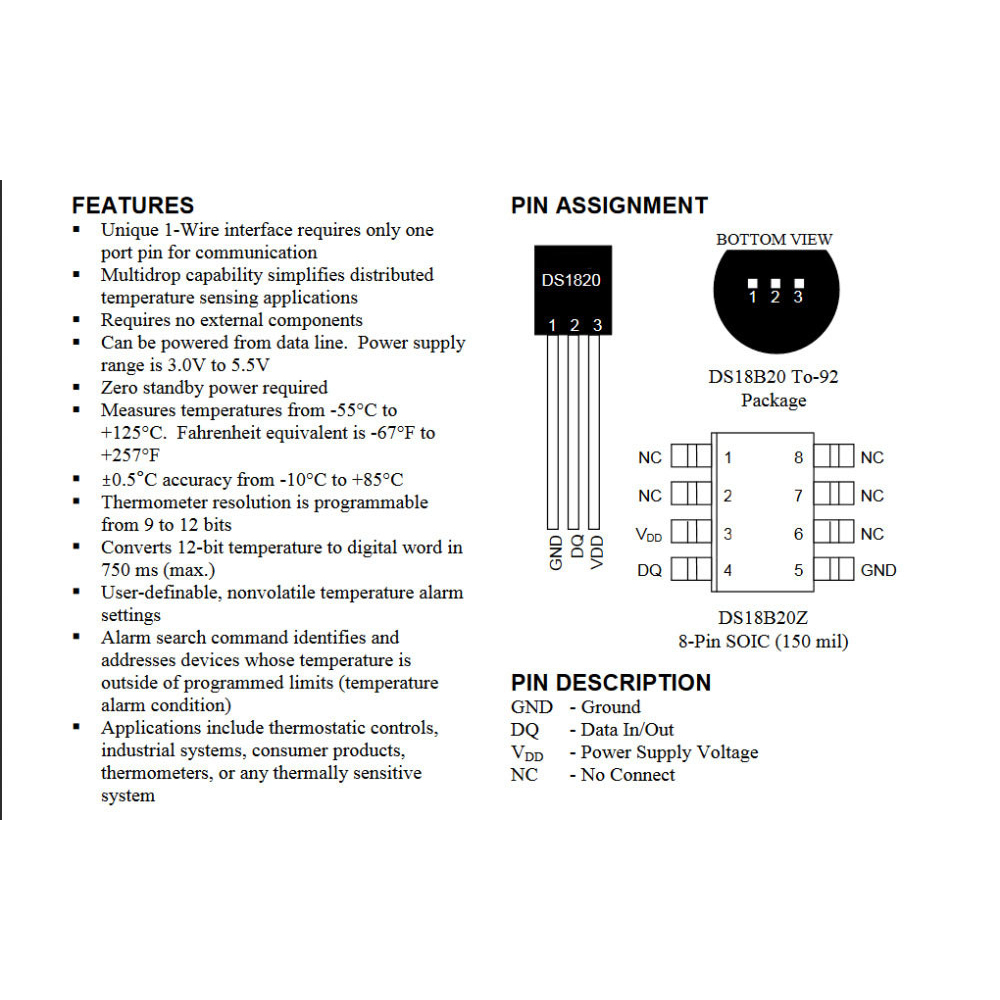 FEATURES

▪ Unique 1-Wire interface requires only one port pin for communication
▪ Multidrop capability simplifies distributed temperature sensing applications
▪ Requires no external components
▪ Can be powered from data line. Power supply range is 3.0V to 5.5V
▪ Zero standby power required
▪ Measures temperatures from -55°C to +125°C. Fahrenheit equivalent is -67°F to +257°F
▪ ±0.5°C accuracy from -10°C to +85°C
▪ Thermometer resolution is programmable from 9 to 12 bits
▪ Converts 12-bit temperature to digital word in 750 ms (max.)
▪ User-definable, nonvolatile temperature alarm settings
▪ Alarm search command identifies and addresses devices whose temperature is outside of programmed limits (temperature alarm condition)
▪ Applications include thermostatic controls, industrial systems, consumer products, thermometers, or any thermally sensitive system

PIN ASSIGNMENT

DS1820
1 2 3
GND DQ VDD

BOTTOM VIEW
1 2 3

DS18B20 To-92 Package

NC 1 8 NC
NC 2 7 NC
$V_{DD}$ 3 6 NC
DQ 4 5 GND

DS18B20Z
8-Pin SOIC (150 mil)

PIN DESCRIPTION

GND - Ground
DQ - Data In/Out
$V_{DD}$ - Power Supply Voltage
NC - No Connect